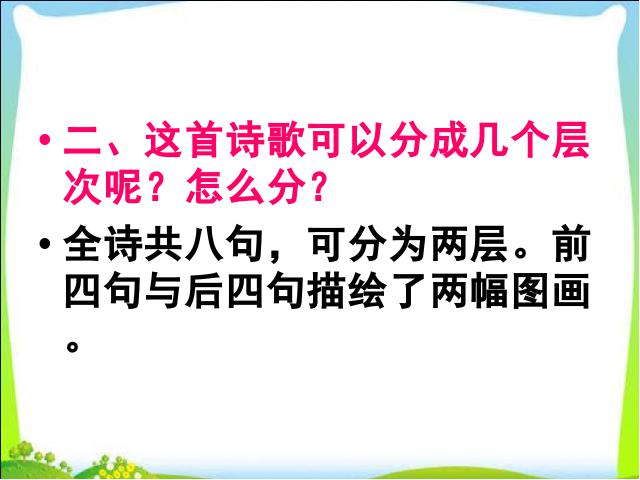 • 二、这首诗歌可以分成几个层次呢？怎么分？

• 全诗共八句，可分为两层。前四句与后四句描绘了两幅图画。